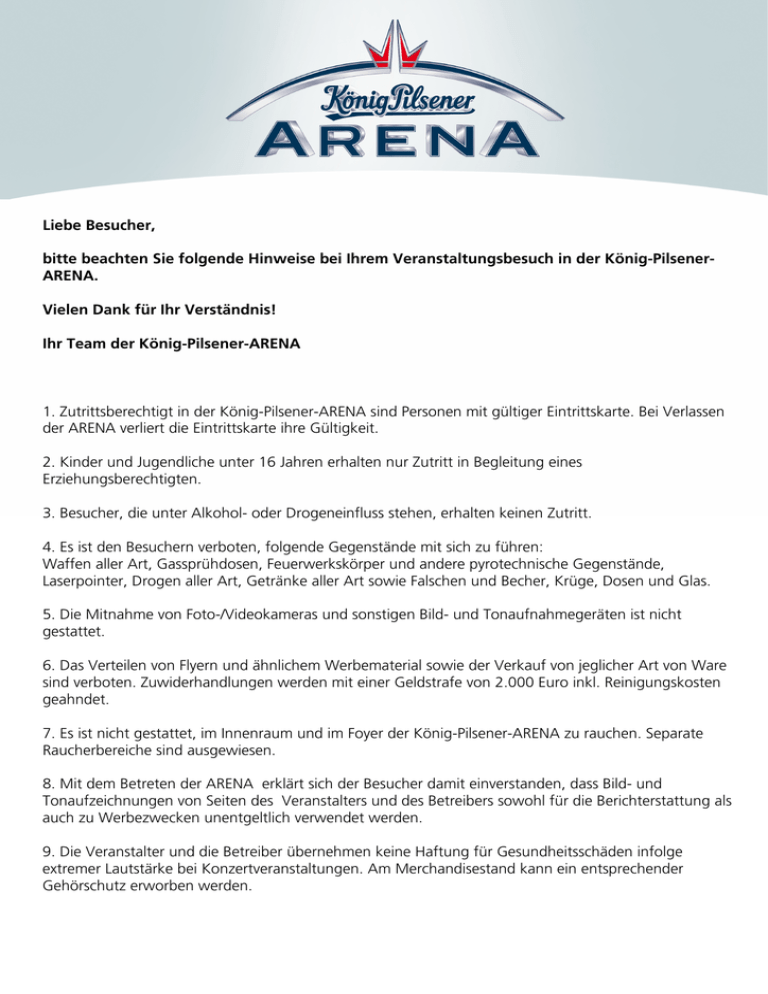 König Pilsener
ARENA

Liebe Besucher,

bitte beachten Sie folgende Hinweise bei Ihrem Veranstaltungsbesuch in der König-Pilsener-ARENA.

Vielen Dank für Ihr Verständnis!

Ihr Team der König-Pilsener-ARENA

1. Zutrittsberechtigt in der König-Pilsener-ARENA sind Personen mit gültiger Eintrittskarte. Bei Verlassen der ARENA verliert die Eintrittskarte ihre Gültigkeit.

2. Kinder und Jugendliche unter 16 Jahren erhalten nur Zutritt in Begleitung eines Erziehungsberechtigten.

3. Besucher, die unter Alkohol- oder Drogeneinfluss stehen, erhalten keinen Zutritt.

4. Es ist den Besuchern verboten, folgende Gegenstände mit sich zu führen:
Waffen aller Art, Gassprühdosen, Feuerwerkskörper und andere pyrotechnische Gegenstände, Laserpointer, Drogen aller Art, Getränke aller Art sowie Falschen und Becher, Krüge, Dosen und Glas.

5. Die Mitnahme von Foto-/Videokameras und sonstigen Bild- und Tonaufnahmegeräten ist nicht gestattet.

6. Das Verteilen von Flyern und ähnlichem Werbematerial sowie der Verkauf von jeglicher Art von Ware sind verboten. Zuwiderhandlungen werden mit einer Geldstrafe von 2.000 Euro inkl. Reinigungskosten geahndet.

7. Es ist nicht gestattet, im Innenraum und im Foyer der König-Pilsener-ARENA zu rauchen. Separate Raucherbereiche sind ausgewiesen.

8. Mit dem Betreten der ARENA erklärt sich der Besucher damit einverstanden, dass Bild- und Tonaufzeichnungen von Seiten des Veranstalters und des Betreibers sowohl für die Berichterstattung als auch zu Werbezwecken unentgeltlich verwendet werden.

9. Die Veranstalter und die Betreiber übernehmen keine Haftung für Gesundheitsschäden infolge extremer Lautstärke bei Konzertveranstaltungen. Am Merchandisestand kann ein entsprechender Gehörschutz erworben werden.